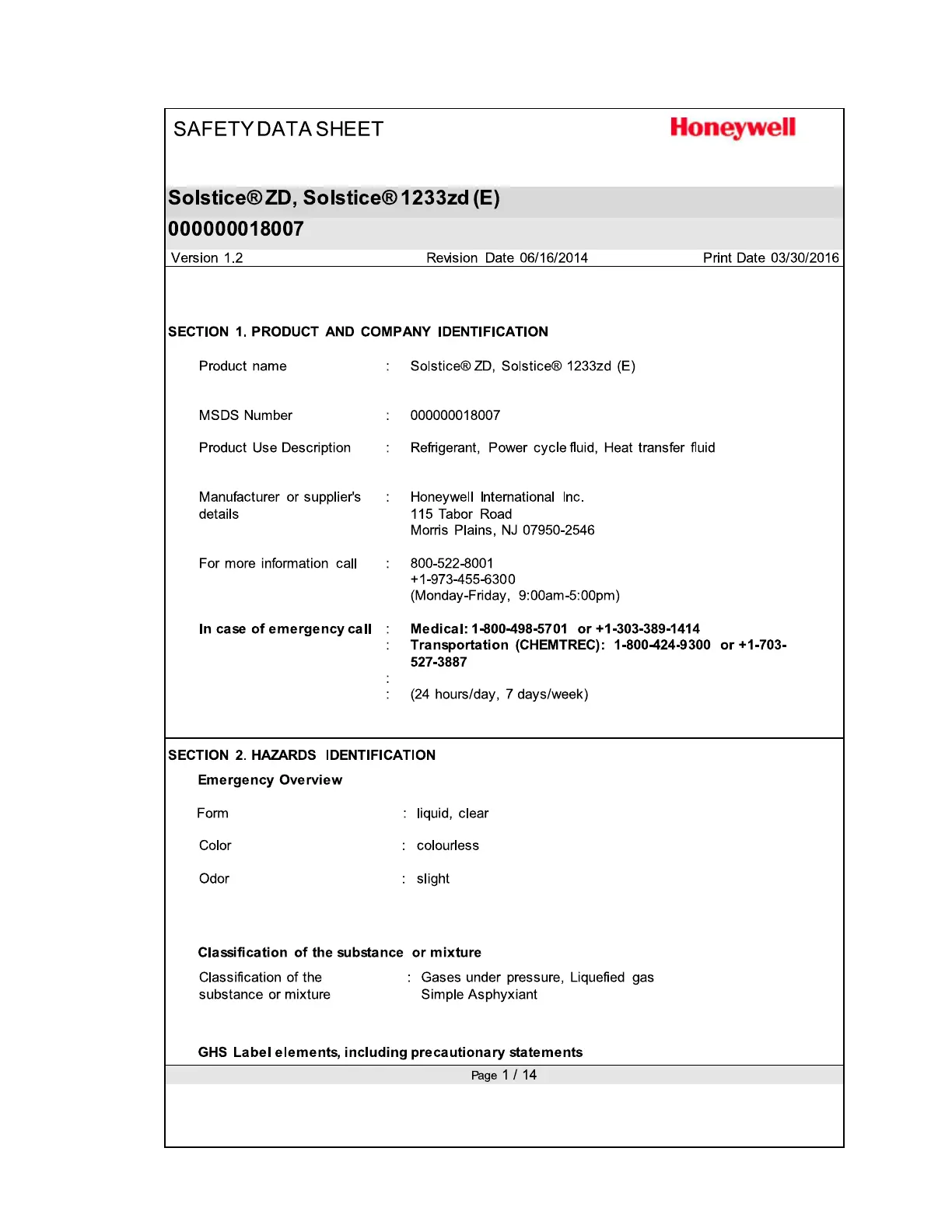 SAFETY DATA SHEET

Honeywell

Solstice® ZD, Solstice® 1233zd (E)
000000018007

Version 1.2 Revision Date 06/16/2014 Print Date 03/30/2016

SECTION 1. PRODUCT AND COMPANY IDENTIFICATION

Product name : Solstice® ZD, Solstice® 1233zd (E)

MSDS Number : 000000018007

Product Use Description : Refrigerant, Power cycle fluid, Heat transfer fluid

Manufacturer or supplier's details : Honeywell International Inc.
115 Tabor Road
Morris Plains, NJ 07950-2546

For more information call : 800-522-8001
+1-973-455-6300
(Monday-Friday, 9:00am-5:00pm)

In case of emergency call : Medical: 1-800-498-5701 or +1-303-389-1414
: Transportation (CHEMTREC): 1-800-424-9300 or +1-703-527-3887
:
: (24 hours/day, 7 days/week)

SECTION 2. HAZARDS IDENTIFICATION

Emergency Overview

Form : liquid, clear

Color : colourless

Odor : slight

Classification of the substance or mixture

Classification of the substance or mixture : Gases under pressure, Liquefied gas
Simple Asphyxiant

GHS Label elements, including precautionary statements

Page 1 / 14